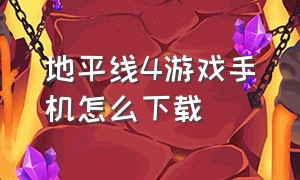 地平线4游戏手机怎么下载